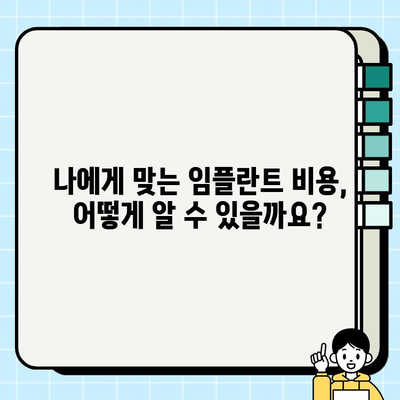 나에게 맞는 임플란트 비용,
어떻게 알 수 있을까요?